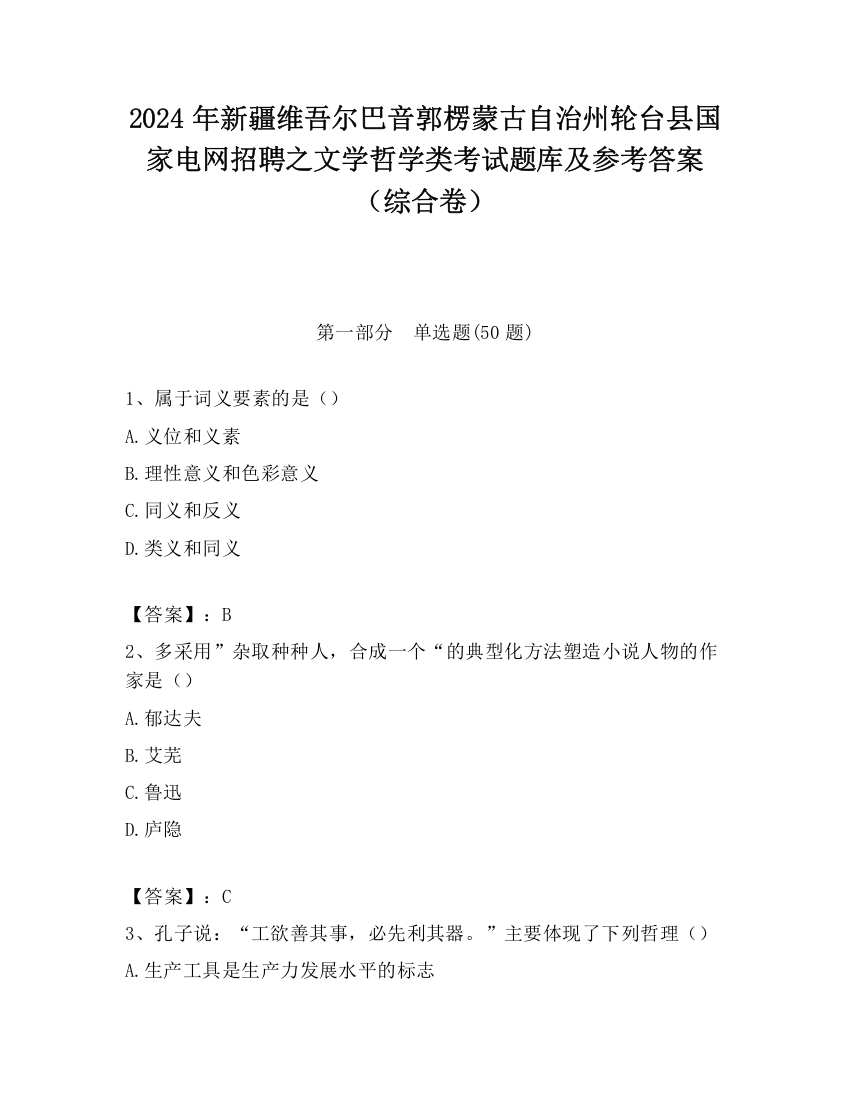 2024 年新疆维吾尔巴音郭楞蒙古自治州轮台县国家电网招聘之文学哲学类考试题库及参考答案（综合卷）

第一部分　单选题(50 题)

1、属于词义要素的是（）
A.义位和义素
B.理性意义和色彩意义
C.同义和反义
D.类义和同义

【答案】：B
2、多采用”杂取种种人，合成一个“的典型化方法塑造小说人物的作家是（）
A.郁达夫
B.艾芜
C.鲁迅
D.庐隐

【答案】：C
3、孔子说：“工欲善其事，必先利其器。”主要体现了下列哲理（）
A.生产工具是生产力发展水平的标志